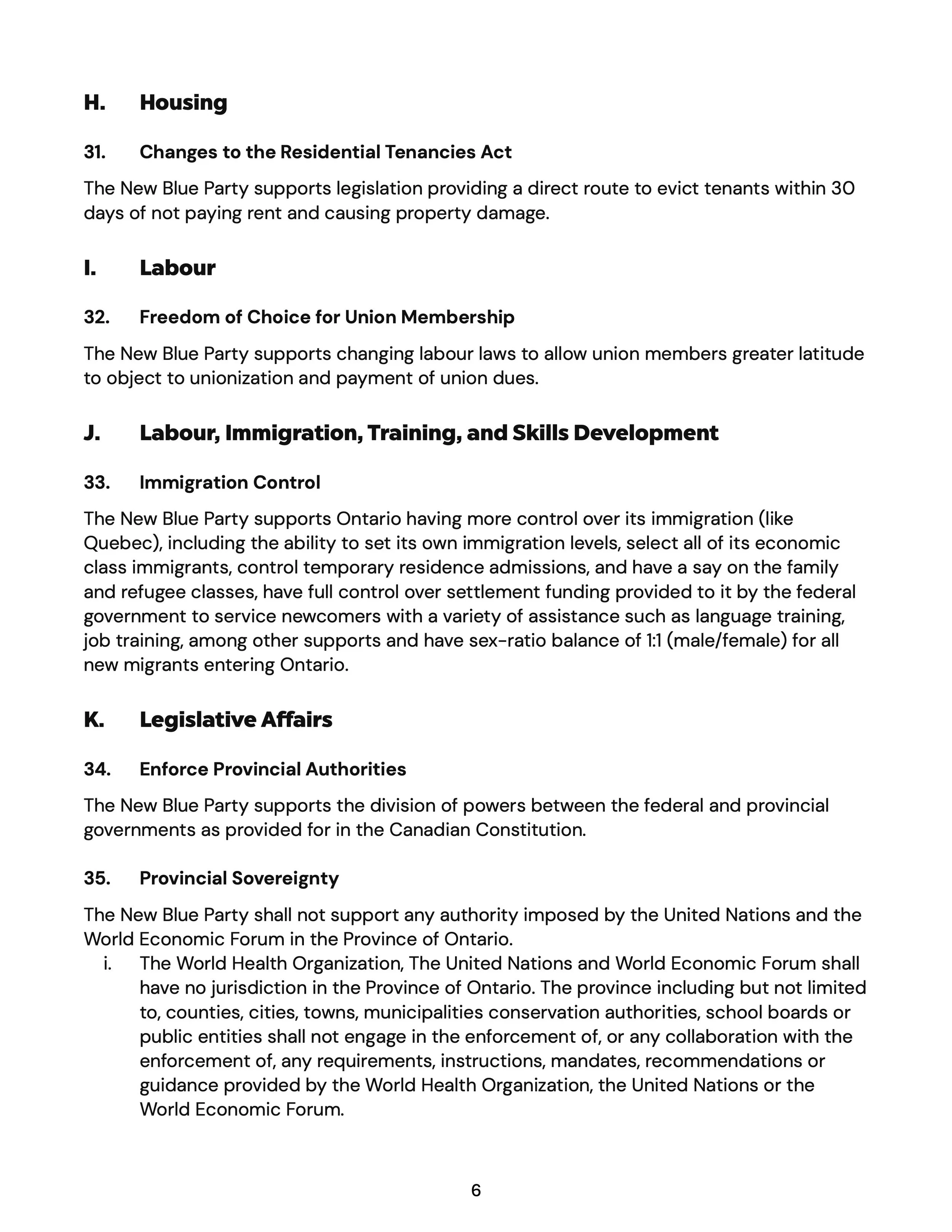 H. Housing

31. Changes to the Residential Tenancies Act

The New Blue Party supports legislation providing a direct route to evict tenants within 30 days of not paying rent and causing property damage.

I. Labour

32. Freedom of Choice for Union Membership

The New Blue Party supports changing labour laws to allow union members greater latitude to object to unionization and payment of union dues.

J. Labour, Immigration, Training, and Skills Development

33. Immigration Control

The New Blue Party supports Ontario having more control over its immigration (like Quebec), including the ability to set its own immigration levels, select all of its economic class immigrants, control temporary residence admissions, and have a say on the family and refugee classes, have full control over settlement funding provided to it by the federal government to service newcomers with a variety of assistance such as language training, job training, among other supports and have sex-ratio balance of 1:1 (male/female) for all new migrants entering Ontario.

K. Legislative Affairs

34. Enforce Provincial Authorities

The New Blue Party supports the division of powers between the federal and provincial governments as provided for in the Canadian Constitution.

35. Provincial Sovereignty

The New Blue Party shall not support any authority imposed by the United Nations and the World Economic Forum in the Province of Ontario.

i. The World Health Organization, The United Nations and World Economic Forum shall have no jurisdiction in the Province of Ontario. The province including but not limited to, counties, cities, towns, municipalities conservation authorities, school boards or public entities shall not engage in the enforcement of, or any collaboration with the enforcement of, any requirements, instructions, mandates, recommendations or guidance provided by the World Health Organization, the United Nations or the World Economic Forum.

6